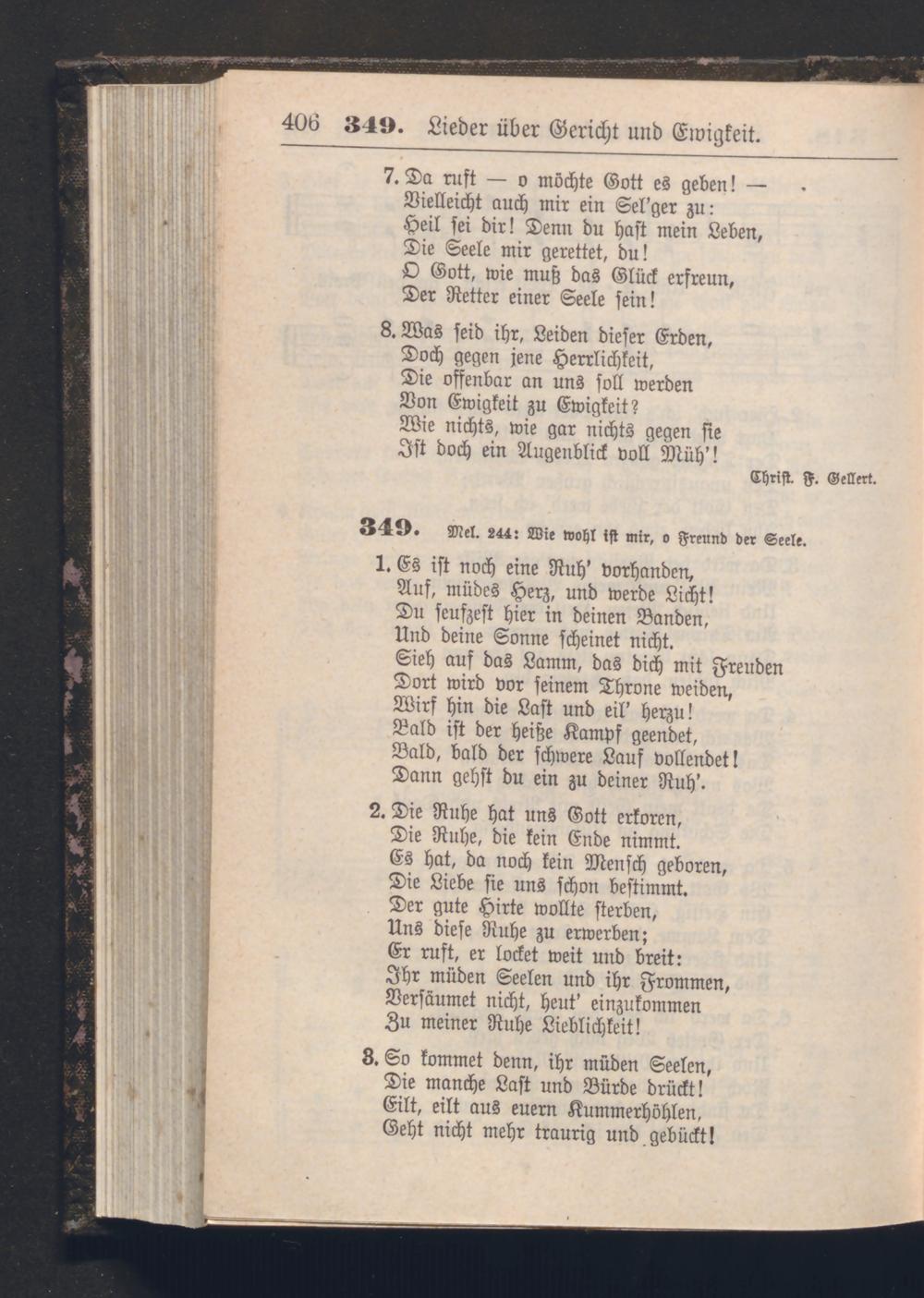 406 349. Lieder über Gericht und Ewigkeit.

7. Da ruft — o möchte Gott es geben! —
Vielleicht auch mir ein Sel'ger zu:
Heil sei dir! Denn du hast mein Leben,
Die Seele mir gerettet, du!
O Gott, wie muß das Glück erfreun,
Der Retter einer Seele sein!

8. Was seid ihr, Leiden dieser Erden,
Doch gegen jene Herrlichkeit,
Die offenbar an uns soll werden
Von Ewigkeit zu Ewigkeit?
Wie nichts, wie gar nichts gegen sie
Ist doch ein Augenblick voll Müh'!

Christ. F. Gellert.

349. Mel. 244: Wie wohl ist mir, o Freund der Seele.

1. Es ist noch eine Ruh' vorhanden,
Auf, müdes Herz, und werde Licht!
Du seufzest hier in deinen Banden,
Und deine Sonne scheinet nicht.
Sieh auf das Lamm, das dich mit Freuden
Dort wird vor seinem Throne weiden,
Wirf hin die Last und eil' herzu!
Bald ist der heiße Kampf geendet,
Bald, bald der schwere Lauf vollendet!
Dann gehst du ein zu deiner Ruh'.

2. Die Ruhe hat uns Gott erkoren,
Die Ruhe, die kein Ende nimmt.
Es hat, da noch kein Mensch geboren,
Die Liebe sie uns schon bestimmt.
Der gute Hirte wollte sterben,
Uns diese Ruhe zu erwerben;
Er ruft, er locket weit und breit:
Ihr müden Seelen und ihr Frommen,
Versäumet nicht, heut' einzukommen
Zu meiner Ruhe Lieblichkeit!

3. So kommet denn, ihr müden Seelen,
Die manche Last und Bürde drückt!
Eilt, eilt aus euern Kummerhöhlen,
Geht nicht mehr traurig und gebückt!